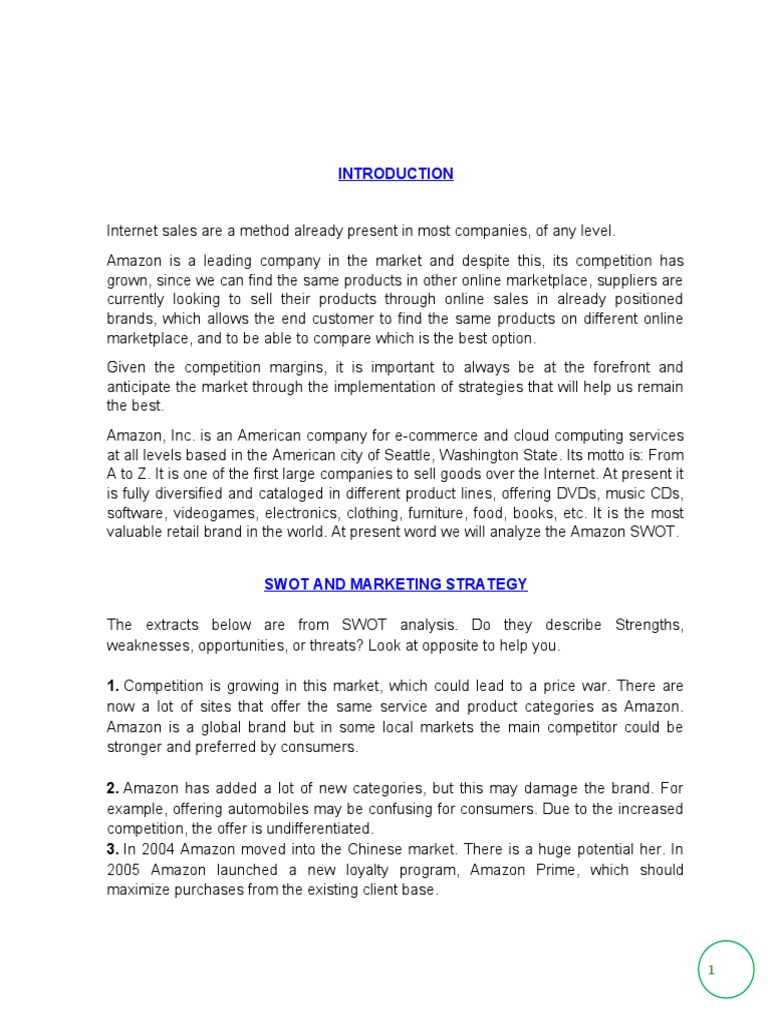 INTRODUCTION

Internet sales are a method already present in most companies, of any level.

Amazon is a leading company in the market and despite this, its competition has grown, since we can find the same products in other online marketplace, suppliers are currently looking to sell their products through online sales in already positioned brands, which allows the end customer to find the same products on different online marketplace, and to be able to compare which is the best option.

Given the competition margins, it is important to always be at the forefront and anticipate the market through the implementation of strategies that will help us remain the best.

Amazon, Inc. is an American company for e-commerce and cloud computing services at all levels based in the American city of Seattle, Washington State. Its motto is: From A to Z. It is one of the first large companies to sell goods over the Internet. At present it is fully diversified and cataloged in different product lines, offering DVDs, music CDs, software, videogames, electronics, clothing, furniture, food, books, etc. It is the most valuable retail brand in the world. At present word we will analyze the Amazon SWOT.

SWOT AND MARKETING STRATEGY

The extracts below are from SWOT analysis. Do they describe Strengths, weaknesses, opportunities, or threats? Look at opposite to help you.

1. Competition is growing in this market, which could lead to a price war. There are now a lot of sites that offer the same service and product categories as Amazon. Amazon is a global brand but in some local markets the main competitor could be stronger and preferred by consumers.

2. Amazon has added a lot of new categories, but this may damage the brand. For example, offering automobiles may be confusing for consumers. Due to the increased competition, the offer is undifferentiated.
3. In 2004 Amazon moved into the Chinese market. There is a huge potential her. In 2005 Amazon launched a new loyalty program, Amazon Prime, which should maximize purchases from the existing client base.

1